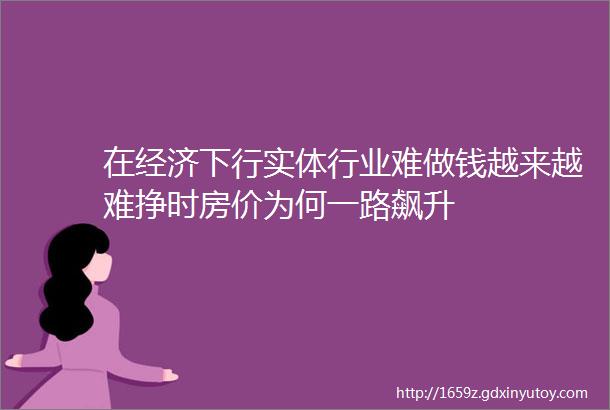 在经济下行实体行业难做钱越来越难挣时房价为何一路飙升

http://1659z.gdxinyutoy.com